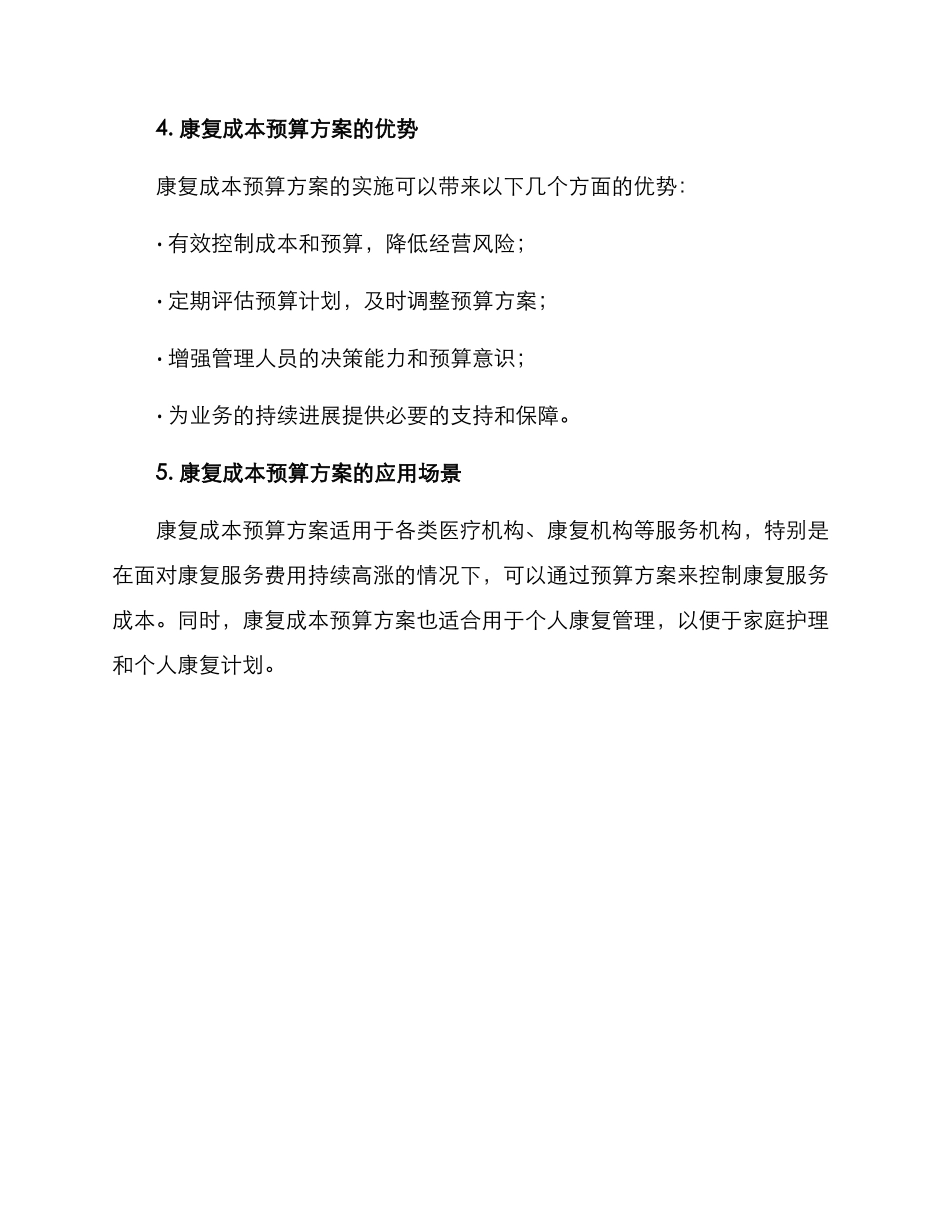 4. 康复成本预算方案的优势

康复成本预算方案的实施可以带来以下几个方面的优势:

· 有效控制成本和预算，降低经营风险;

· 定期评估预算计划，及时调整预算方案;

· 增强管理人员的决策能力和预算意识;

· 为业务的持续进展提供必要的支持和保障。

5. 康复成本预算方案的应用场景

康复成本预算方案适用于各类医疗机构、康复机构等服务机构，特别是在面对康复服务费用持续高涨的情况下，可以通过预算方案来控制康复服务成本。同时，康复成本预算方案也适合用于个人康复管理，以便于家庭护理和个人康复计划。